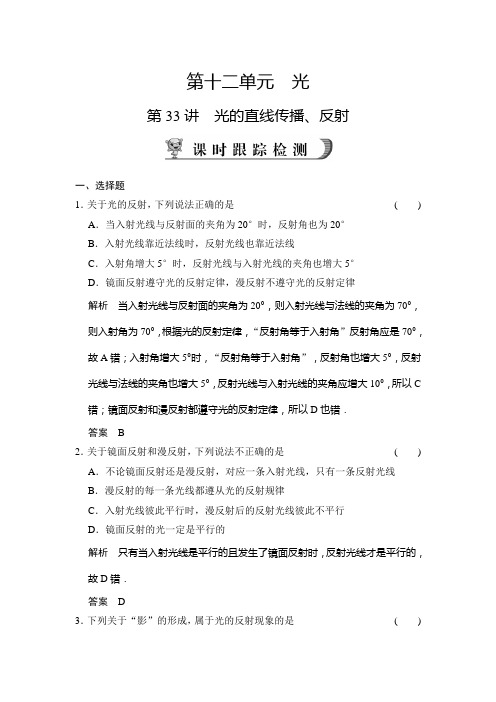 第十二单元　光

第 33 讲　光的直线传播、反射

课时跟踪检测

一、选择题

1. 关于光的反射，下列说法正确的是　（　）

A. 当入射光线与反射面的夹角为 20° 时，反射角也为 20°

B. 入射光线靠近法线时，反射光线也靠近法线

C. 入射角增大 5° 时，反射光线与入射光线的夹角也增大 5°

D. 镜面反射遵守光的反射定律，漫反射不遵守光的反射定律

解析　当入射光线与反射面的夹角为 20°，则入射光线与法线的夹角为 70°，则入射角为 70°，根据光的反射定律，“反射角等于入射角”反射角应是 70°，故 A 错；入射角增大 5°时，“反射角等于入射角”，反射角也增大 5°，反射光线与法线的夹角也增大 5°，反射光线与入射光线的夹角应增大 10°，所以 C 错；镜面反射和漫反射都遵守光的反射定律，所以 D 也错．

答案　B

2. 关于镜面反射和漫反射，下列说法不正确的是　（　）

A. 不论镜面反射还是漫反射，对应一条入射光线，只有一条反射光线

B. 漫反射的每一条光线都遵从光的反射规律

C. 入射光线彼此平行时，漫反射后的反射光线彼此不平行

D. 镜面反射的光一定是平行的

解析　只有当入射光线是平行的且发生了镜面反射时，反射光线才是平行的，故 D 错．

答案　D

3. 下列关于“影”的形成，属于光的反射现象的是　（　）